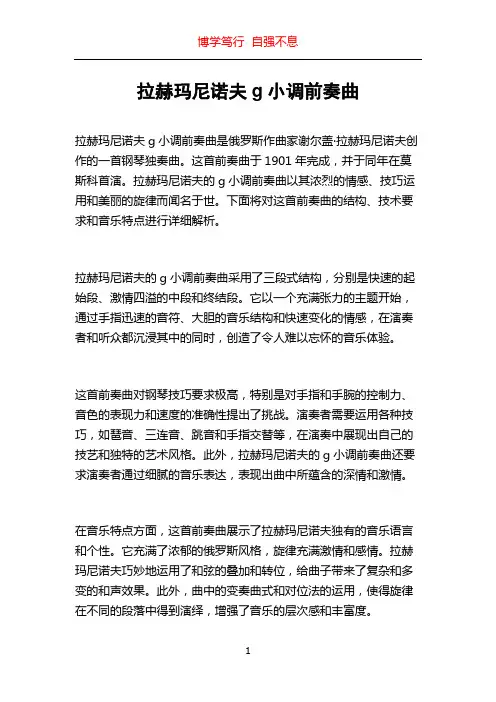 博学笃行 自强不息

拉赫玛尼诺夫 g 小调前奏曲

拉赫玛尼诺夫 g 小调前奏曲是俄罗斯作曲家谢尔盖·拉赫玛尼诺夫创作的一首钢琴独奏曲。这首前奏曲于 1901 年完成，并于同年在莫斯科首演。拉赫玛尼诺夫的 g 小调前奏曲以其浓烈的情感、技巧运用和美丽的旋律而闻名于世。下面将对这首前奏曲的结构、技术要求和音乐特点进行详细解析。

拉赫玛尼诺夫的 g 小调前奏曲采用了三段式结构，分别是快速的起始段、激情四溢的中段和终结段。它以一个充满张力的主题开始，通过手指迅速的音符、大胆的音乐结构和快速变化的情感，在演奏者和听众都沉浸其中的同时，创造了令人难以忘怀的音乐体验。

这首前奏曲对钢琴技巧要求极高，特别是对手指和手腕的控制力、音色的表现力和速度的准确性提出了挑战。演奏者需要运用各种技巧，如琶音、三连音、跳音和手指交替等，在演奏中展现出自己的技艺和独特的艺术风格。此外，拉赫玛尼诺夫的 g 小调前奏曲还要求演奏者通过细腻的音乐表达，表现出曲中所蕴含的深情和激情。

在音乐特点方面，这首前奏曲展示了拉赫玛尼诺夫独有的音乐语言和个性。它充满了浓郁的俄罗斯风格，旋律充满激情和感情。拉赫玛尼诺夫巧妙地运用了和弦的叠加和转位，给曲子带来了复杂和多变的和声效果。此外，曲中的变奏曲式和对位法的运用，使得旋律在不同的段落中得到演绎，增强了音乐的层次感和丰富度。

1